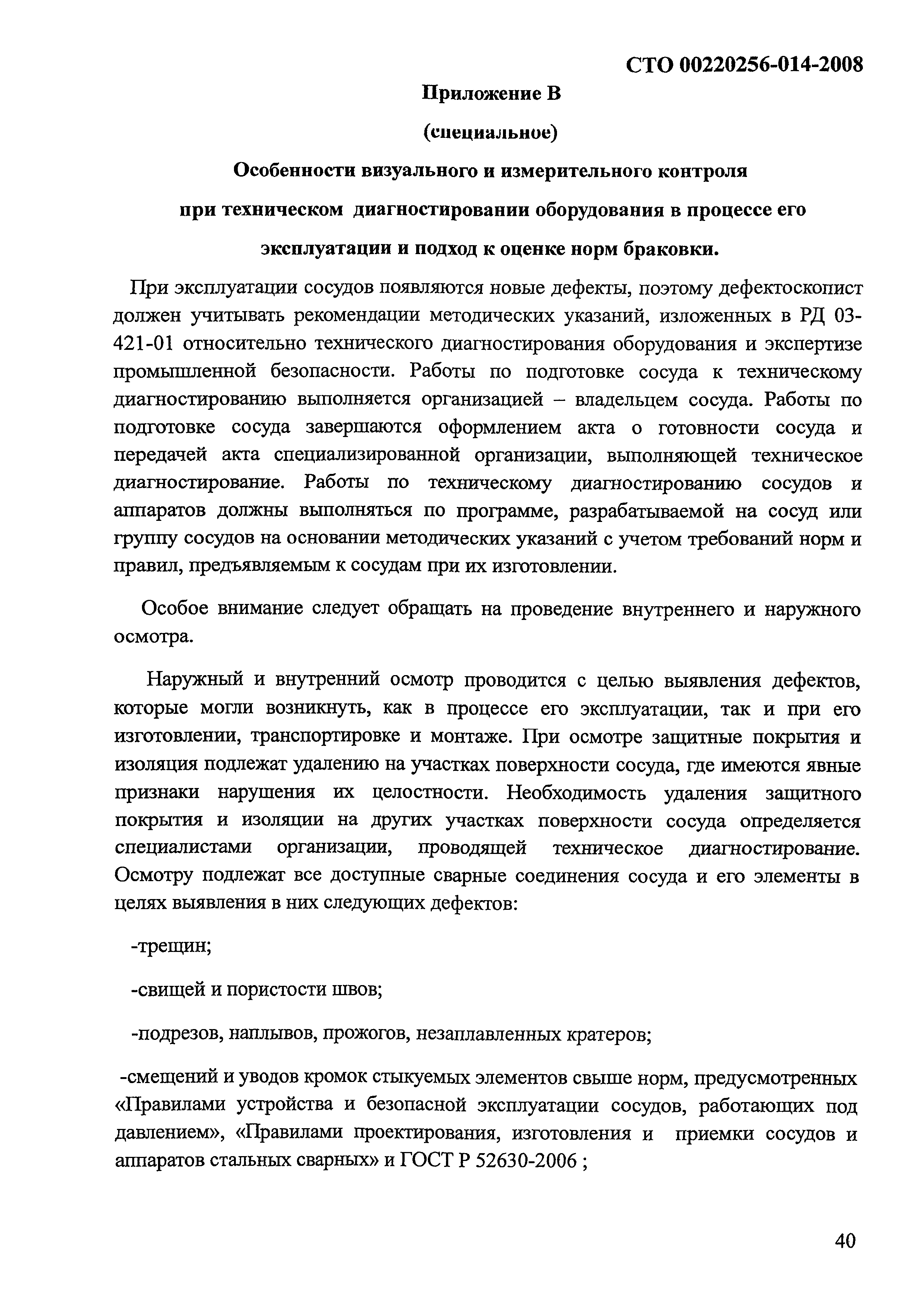 СТО 00220256-014-2008

Приложение В

(специальное)

Особенности визуального и измерительного контроля при техническом диагностировании оборудования в процессе его эксплуатации и подход к оценке норм браковки.

При эксплуатации сосудов появляются новые дефекты, поэтому дефектоскопист должен учитывать рекомендации методических указаний, изложенных в РД 03-421-01 относительно технического диагностирования оборудования и экспертизе промышленной безопасности. Работы по подготовке сосуда к техническому диагностированию выполняется организацией – владельцем сосуда. Работы по подготовке сосуда завершаются оформлением акта о готовности сосуда и передачей акта специализированной организации, выполняющей техническое диагностирование. Работы по техническому диагностированию сосудов и аппаратов должны выполняться по программе, разрабатываемой на сосуд или группу сосудов на основании методических указаний с учетом требований норм и правил, предъявляемым к сосудам при их изготовлении.

Особое внимание следует обращать на проведение внутреннего и наружного осмотра.

Наружный и внутренний осмотр проводится с целью выявления дефектов, которые могли возникнуть, как в процессе его эксплуатации, так и при его изготовлении, транспортировке и монтаже. При осмотре защитные покрытия и изоляция подлежат удалению на участках поверхности сосуда, где имеются явные признаки нарушения их целостности. Необходимость удаления защитного покрытия и изоляции на других участках поверхности сосуда определяется специалистами организации, проводящей техническое диагностирование. Осмотру подлежат все доступные сварные соединения сосуда и его элементы в целях выявления в них следующих дефектов:

-трещин;

-свищей и пористости швов;

-подрезов, наплывов, прожогов, незаплавленных кратеров;

-смещений и уводов кромок стыкуемых элементов свыше норм, предусмотренных «Правилами устройства и безопасной эксплуатации сосудов, работающих под давлением», «Правилами проектирования, изготовления и приемки сосудов и аппаратов стальных сварных» и ГОСТ Р 52630-2006 ;

40